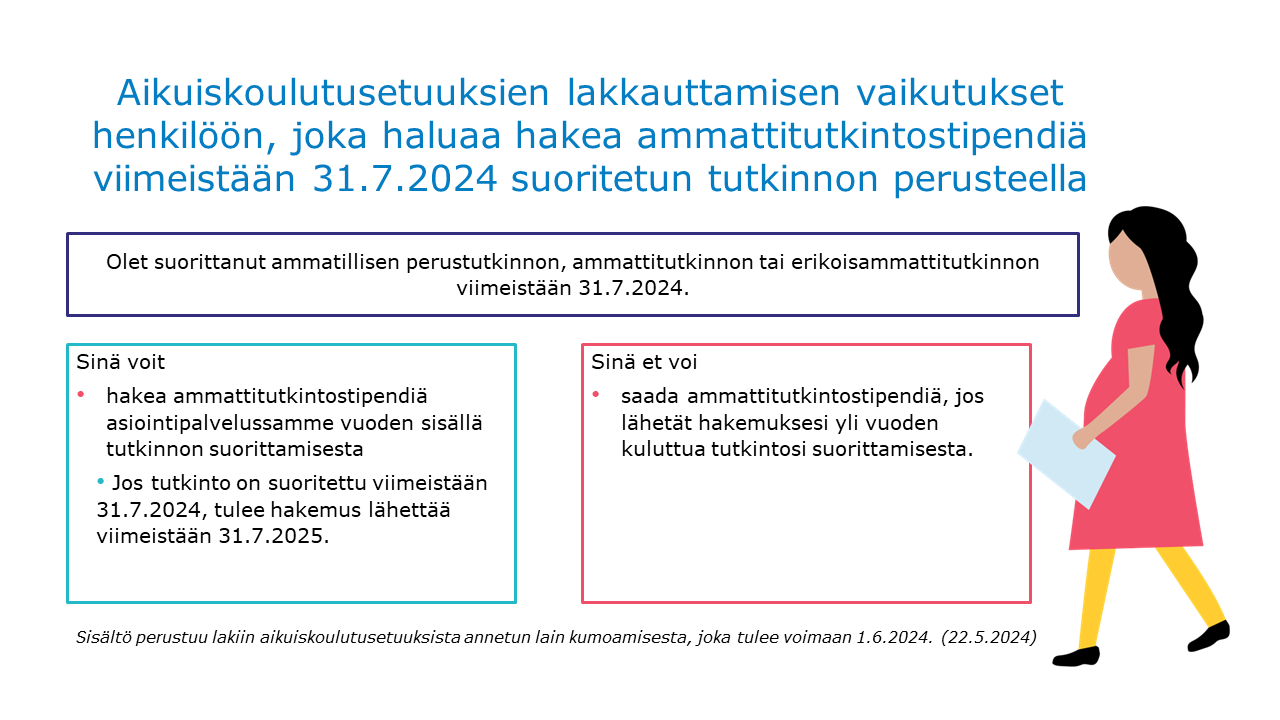 Aikuiskoulutusetuuksien lakkauttamisen vaikutukset henkilöön, joka haluaa hakea ammattitutkintostipendiä viimeistään 31.7.2024 suoritetun tutkinnon perusteella

Olet suorittanut ammatillisen perustutkinnon, ammattitutkinnon tai erikoisammattitutkinnon viimeistään 31.7.2024.

Sinä voit

• hakea ammattitutkintostipendiä asiointipalvelussamme vuoden sisällä tutkinnon suorittamisesta

• Jos tutkinto on suoritettu viimeistään 31.7.2024, tulee hakemus lähettää viimeistään 31.7.2025.

Sinä et voi

• saada ammattitutkintostipendiä, jos lähetät hakemuksesi yli vuoden kuluttua tutkintosi suorittamisesta.

Sisältö perustuu lakiin aikuiskoulutusetuuksista annetun lain kumoamisesta, joka tulee voimaan 1.6.2024. (22.5.2024)